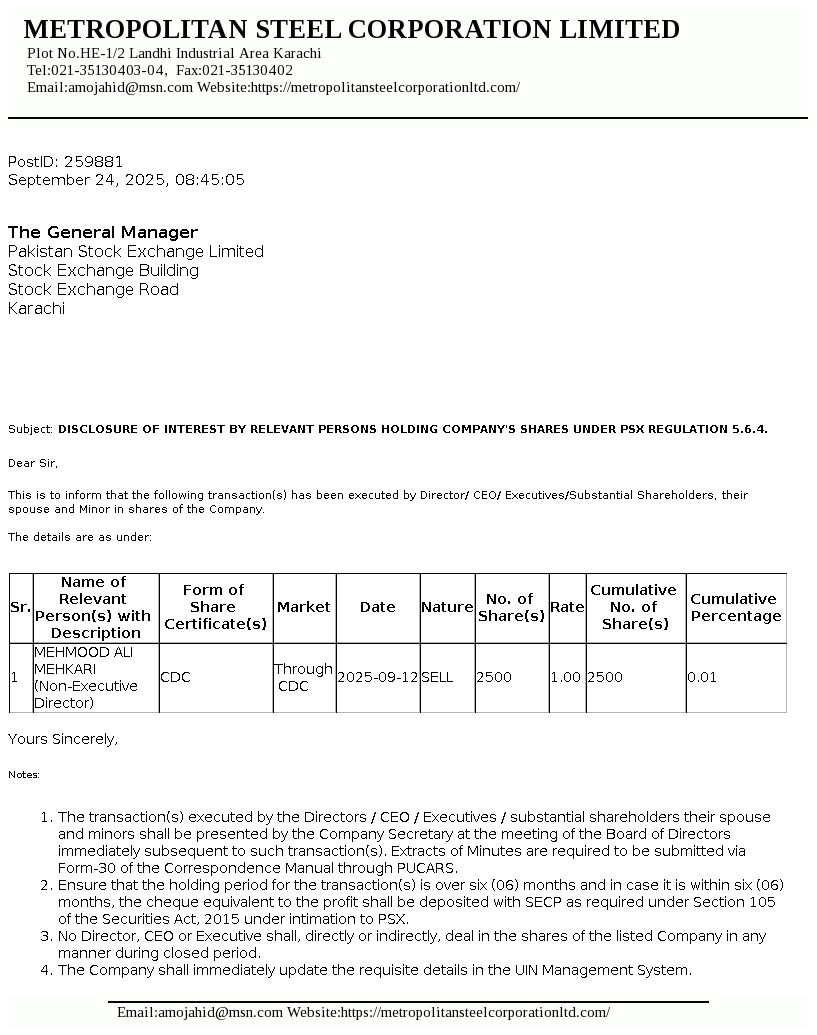 METROPOLITAN STEEL CORPORATION LIMITED
Plot No.HE-1/2 Landhi Industrial Area Karachi
Tel:021-35130403-04, Fax:021-35130402
Email:amojahid@msn.com Website:https://metropolitansteelcorporationltd.com/

PostID: 259881
September 24, 2025, 08:45:05

The General Manager
Pakistan Stock Exchange Limited
Stock Exchange Building
Stock Exchange Road
Karachi

Subject: DISCLOSURE OF INTEREST BY RELEVANT PERSONS HOLDING COMPANY'S SHARES UNDER PSX REGULATION 5.6.4.

Dear Sir,

This is to inform that the following transaction(s) has been executed by Director/ CEO/ Executives/Substantial Shareholders, their spouse and Minor in shares of the Company.

The details are as under:

| Sr. | Name of Relevant Person(s) with Description | Form of Share Certificate(s) | Market | Date | Nature | No. of Share(s) | Rate | Cumulative No. of Share(s) | Cumulative Percentage |
|---|---|---|---|---|---|---|---|---|---|
| 1 | MEHMOOD ALI MEHKARI (Non-Executive Director) | CDC | Through CDC | 2025-09-12 | SELL | 2500 | 1.00 | 2500 | 0.01 |

Yours Sincerely,

Notes:

1. The transaction(s) executed by the Directors / CEO / Executives / substantial shareholders their spouse and minors shall be presented by the Company Secretary at the meeting of the Board of Directors immediately subsequent to such transaction(s). Extracts of Minutes are required to be submitted via Form-30 of the Correspondence Manual through PUCARS.
2. Ensure that the holding period for the transaction(s) is over six (06) months and in case it is within six (06) months, the cheque equivalent to the profit shall be deposited with SECP as required under Section 105 of the Securities Act, 2015 under intimation to PSX.
3. No Director, CEO or Executive shall, directly or indirectly, deal in the shares of the listed Company in any manner during closed period.
4. The Company shall immediately update the requisite details in the UIN Management System.

Email:amojahid@msn.com Website:https://metropolitansteelcorporationltd.com/